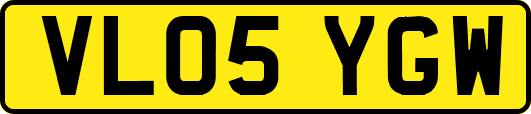 VL05 YGW